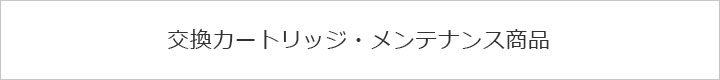 交換カートリッジ・メンテナンス商品